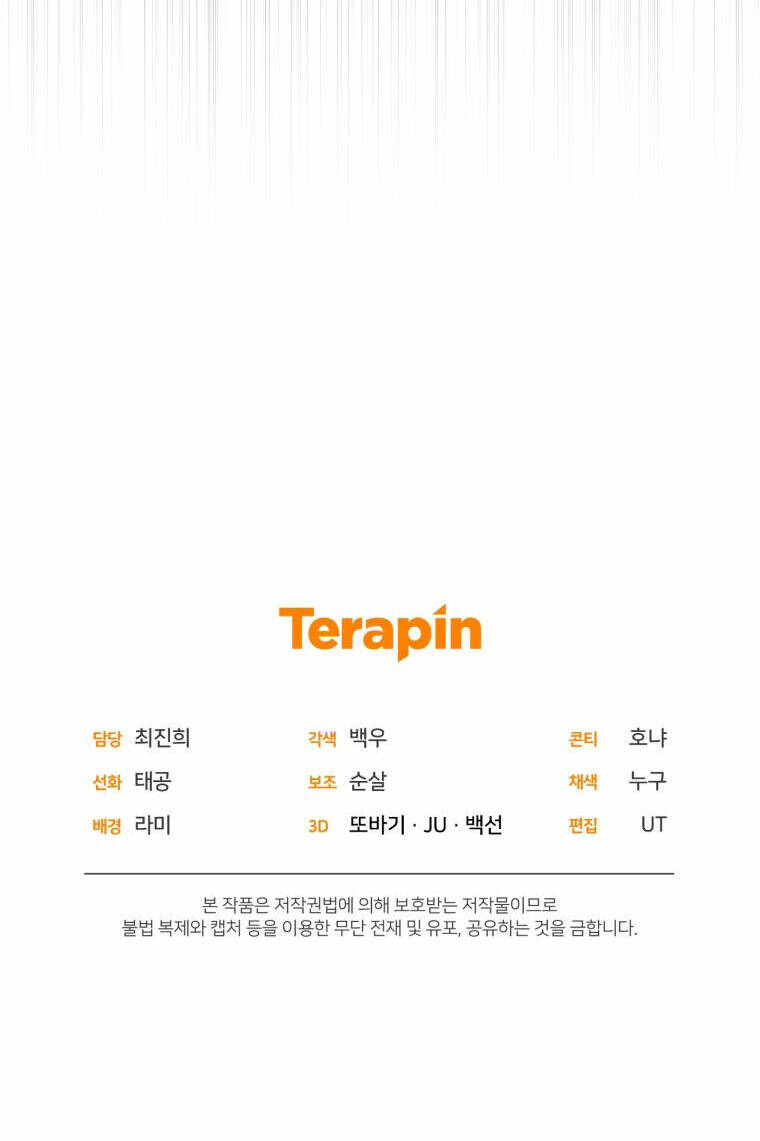 Terapin

담당 최진희
선화 태공
배경 라미

각색 백우
보조 순살
3D 또바기 · JU · 백선

콘티 호냐
채색 누구
편집 UT

본 작품은 저작권법에 의해 보호받는 저작물이므로 불법 복제와 캡처 등을 이용한 무단 전재 및 유포, 공유하는 것을 금합니다.